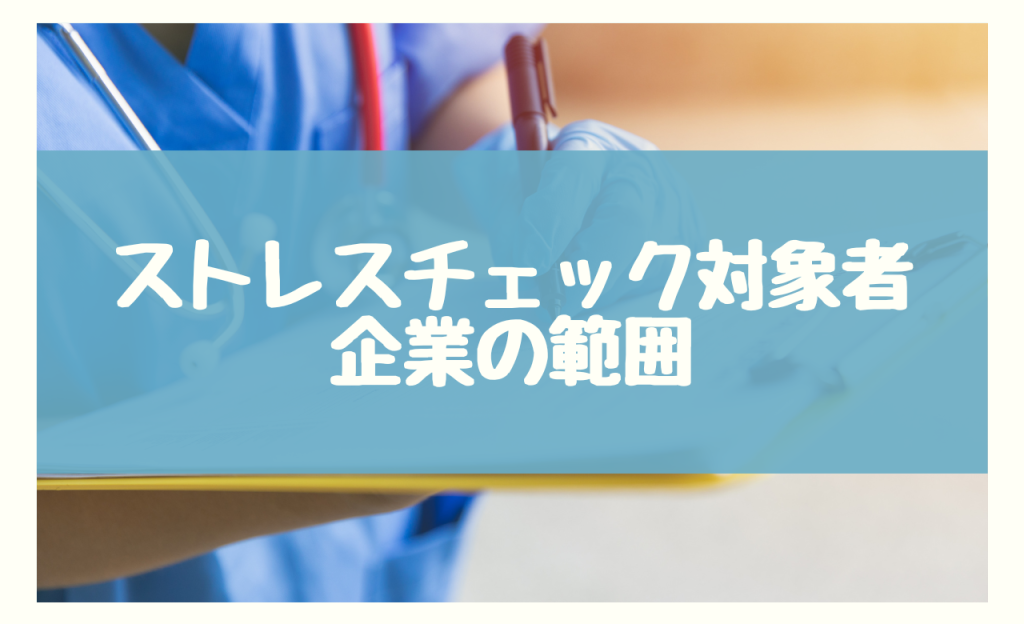 ストレスチェック対象者
企業の範囲